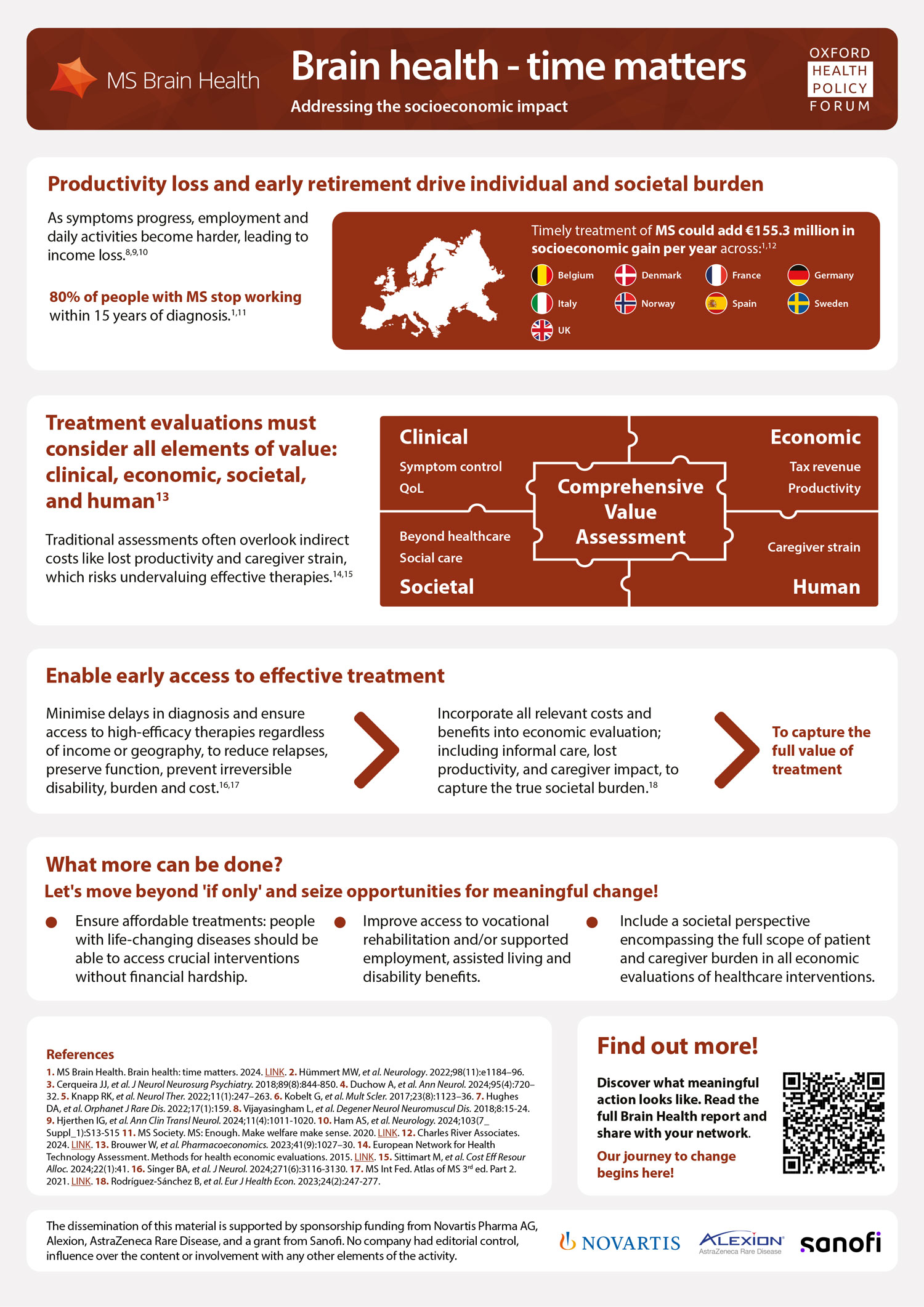 MS Brain Health

Brain health - time matters

Addressing the socioeconomic impact

OXFORD HEALTH POLICY FORUM

Productivity loss and early retirement drive individual and societal burden

As symptoms progress, employment and daily activities become harder, leading to income loss.$^{8,9,10}$

80% of people with MS stop working within 15 years of diagnosis.$^{1,11}$

Timely treatment of MS could add €155.3 million in socioeconomic gain per year across:$^{1,12}$

Belgium Denmark France Germany Italy Norway Spain Sweden UK

Treatment evaluations must consider all elements of value: clinical, economic, societal, and human$^{13}$

Traditional assessments often overlook indirect costs like lost productivity and caregiver strain, which risks undervaluing effective therapies.$^{14,15}$

Clinical
Symptom control
QoL

Economic
Tax revenue
Productivity

Comprehensive Value Assessment

Beyond healthcare
Social care
Societal

Caregiver strain
Human

Enable early access to effective treatment

Minimise delays in diagnosis and ensure access to high-efficacy therapies regardless of income or geography, to reduce relapses, preserve function, prevent irreversible disability, burden and cost.$^{16,17}$

Incorporate all relevant costs and benefits into economic evaluation; including informal care, lost productivity, and caregiver impact, to capture the true societal burden.$^{18}$

To capture the full value of treatment

What more can be done?

Let's move beyond 'if only' and seize opportunities for meaningful change!

Ensure affordable treatments: people with life-changing diseases should be able to access crucial interventions without financial hardship.

Improve access to vocational rehabilitation and/or supported employment, assisted living and disability benefits.

Include a societal perspective encompassing the full scope of patient and caregiver burden in all economic evaluations of healthcare interventions.

References

1. MS Brain Health. Brain health: time matters. 2024. LINK. 2. Hümmert MW, et al. Neurology. 2022;98(11):e1184–96. 3. Cerqueira JJ, et al. J Neurol Neurosurg Psychiatry. 2018;89(8):844-850. 4. Duchow A, et al. Ann Neurol. 2024;95(4):720–32. 5. Knapp RK, et al. Neurol Ther. 2022;11(1):247–263. 6. Kobelt G, et al. Mult Scler. 2017;23(8):1123–36. 7. Hughes DA, et al. Orphanet J Rare Dis. 2022;17(1):159. 8. Vijayasingham L, et al. Degener Neurol Neuromuscul Dis. 2018;8:15-24. 9. Hjerthen IG, et al. Ann Clin Transl Neurol. 2024;11(4):1011-1020. 10. Ham AS, et al. Neurology. 2024;103(7_Suppl_1):S13-S15 11. MS Society. MS: Enough. Make welfare make sense. 2020. LINK. 12. Charles River Associates. 2024. LINK. 13. Brouwer W, et al. Pharmacoeconomics. 2023;41(9):1027–30. 14. European Network for Health Technology Assessment. Methods for health economic evaluations. 2015. LINK. 15. Sittimart M, et al. Cost Eff Resour Alloc. 2024;22(1):41. 16. Singer BA, et al. J Neurol. 2024;271(6):3116-3130. 17. MS Int Fed. Atlas of MS 3$^{rd}$ ed. Part 2. 2021. LINK. 18. Rodríguez-Sánchez B, et al. Eur J Health Econ. 2023;24(2):247-277.

Find out more!

Discover what meaningful action looks like. Read the full Brain Health report and share with your network.

Our journey to change begins here!

The dissemination of this material is supported by sponsorship funding from Novartis Pharma AG, Alexion, AstraZeneca Rare Disease, and a grant from Sanofi. No company had editorial control, influence over the content or involvement with any other elements of the activity.

NOVARTIS ALEXION AstraZeneca Rare Disease sanofi